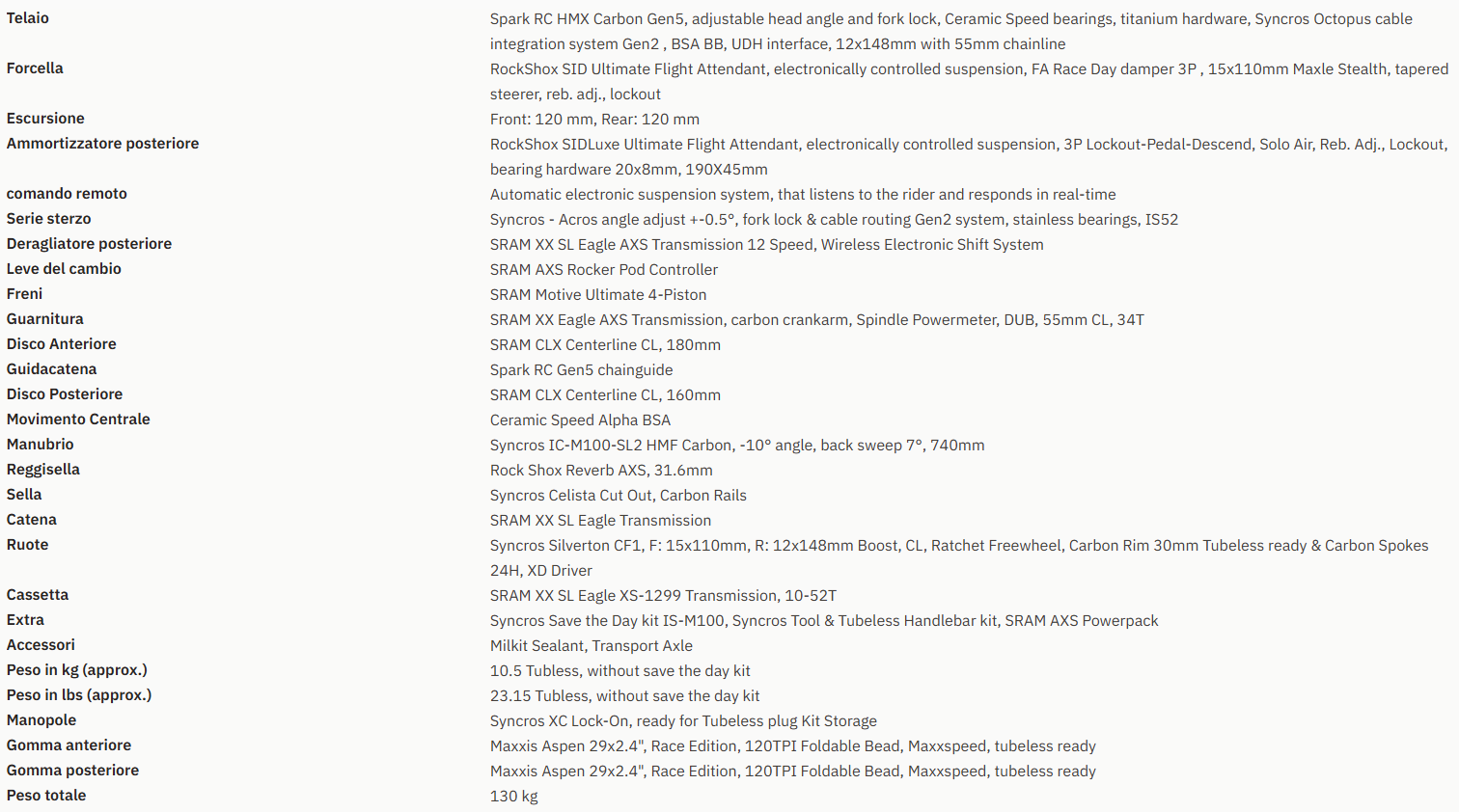 | | |
|---|---|
| Telaio | Spark RC HMX Carbon Gen5, adjustable head angle and fork lock, Ceramic Speed bearings, titanium hardware, Syncros Octopus cable integration system Gen2 , BSA BB, UDH interface, 12x148mm with 55mm chainline |
| Forcella | RockShox SID Ultimate Flight Attendant, electronically controlled suspension, FA Race Day damper 3P , 15x110mm Maxle Stealth, tapered steerer, reb. adj., lockout |
| Escursione | Front: 120 mm, Rear: 120 mm |
| Ammortizzatore posteriore | RockShox SIDLuxe Ultimate Flight Attendant, electronically controlled suspension, 3P Lockout-Pedal-Descend, Solo Air, Reb. Adj., Lockout, bearing hardware 20x8mm, 190X45mm |
| comando remoto | Automatic electronic suspension system, that listens to the rider and responds in real-time |
| Serie sterzo | Syncros - Acros angle adjust +-0.5°, fork lock & cable routing Gen2 system, stainless bearings, IS52 |
| Deragliatore posteriore | SRAM XX SL Eagle AXS Transmission 12 Speed, Wireless Electronic Shift System |
| Leve del cambio | SRAM AXS Rocker Pod Controller |
| Freni | SRAM Motive Ultimate 4-Piston |
| Guarnitura | SRAM XX Eagle AXS Transmission, carbon crankarm, Spindle Powermeter, DUB, 55mm CL, 34T |
| Disco Anteriore | SRAM CLX Centerline CL, 180mm |
| Guidacatena | Spark RC Gen5 chainguide |
| Disco Posteriore | SRAM CLX Centerline CL, 160mm |
| Movimento Centrale | Ceramic Speed Alpha BSA |
| Manubrio | Syncros IC-M100-SL2 HMF Carbon, -10° angle, back sweep 7°, 740mm |
| Reggisella | Rock Shox Reverb AXS, 31.6mm |
| Sella | Syncros Celista Cut Out, Carbon Rails |
| Catena | SRAM XX SL Eagle Transmission |
| Ruote | Syncros Silverton CF1, F: 15x110mm, R: 12x148mm Boost, CL, Ratchet Freewheel, Carbon Rim 30mm Tubeless ready & Carbon Spokes 24H, XD Driver |
| Cassetta | SRAM XX SL Eagle XS-1299 Transmission, 10-52T |
| Extra | Syncros Save the Day kit IS-M100, Syncros Tool & Tubeless Handlebar kit, SRAM AXS Powerpack |
| Accessori | Milkit Sealant, Transport Axle |
| Peso in kg (approx.) | 10.5 Tubless, without save the day kit |
| Peso in lbs (approx.) | 23.15 Tubless, without save the day kit |
| Manopole | Syncros XC Lock-On, ready for Tubeless plug Kit Storage |
| Gomma anteriore | Maxxis Aspen 29x2.4", Race Edition, 120TPI Foldable Bead, Maxxspeed, tubeless ready |
| Gomma posteriore | Maxxis Aspen 29x2.4", Race Edition, 120TPI Foldable Bead, Maxxspeed, tubeless ready |
| Peso totale | 130 kg |